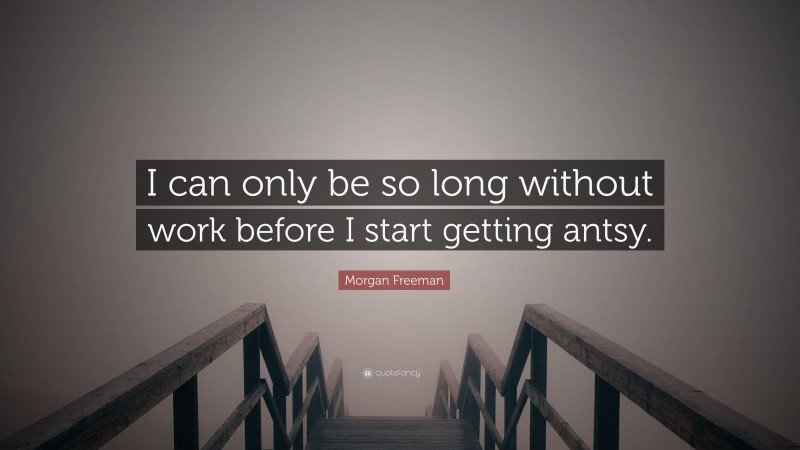 I can only be so long without work before I start getting antsy.

Morgan Freeman

quotefancy